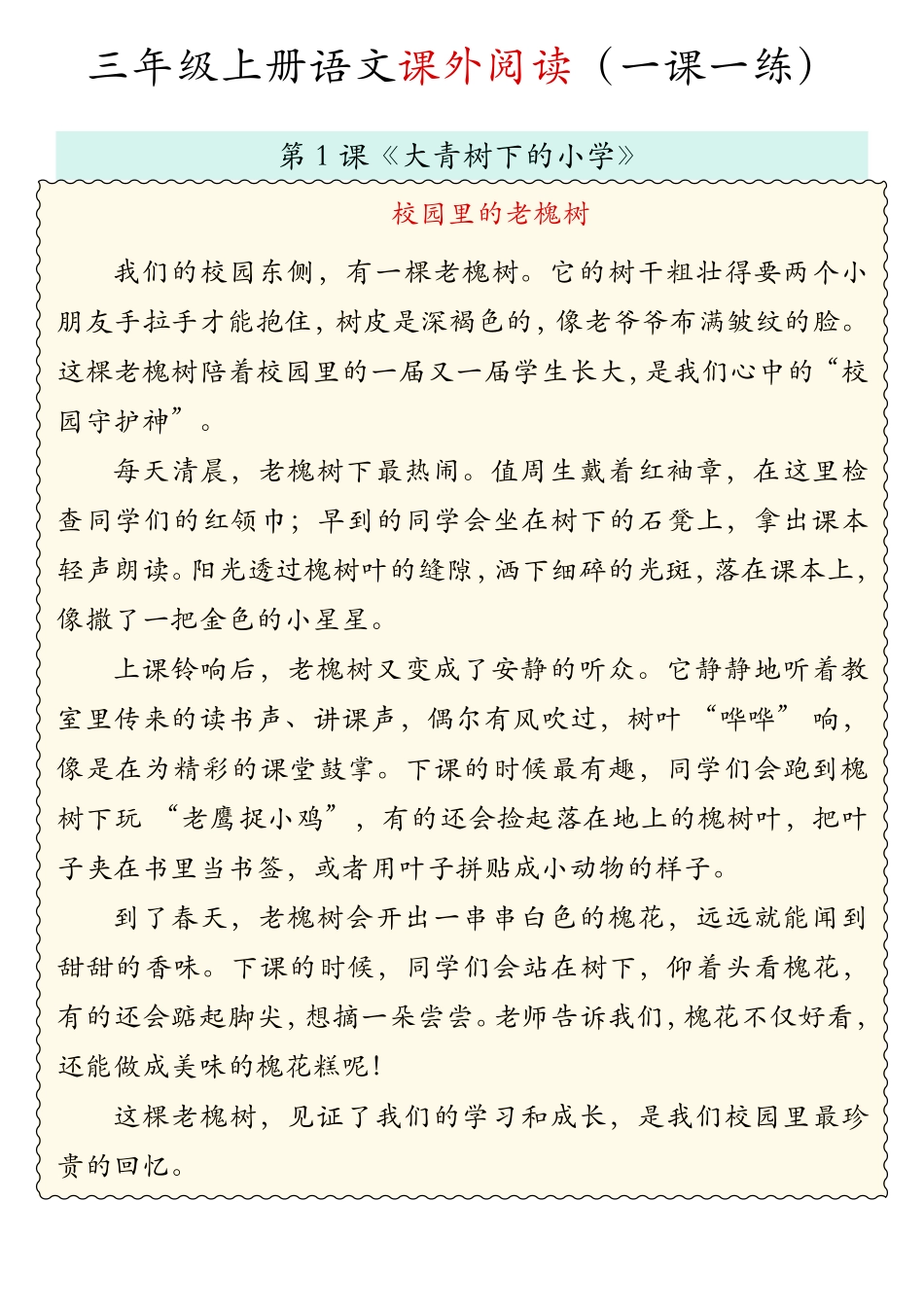 三年级上册语文课外阅读（一课一练）

第1课《大青树下的小学》

校园里的老槐树

我们的校园东侧，有一棵老槐树。它的树干粗壮得要两个小朋友手拉手才能抱住，树皮是深褐色的，像老爷爷布满皱纹的脸。这棵老槐树陪着校园里的一届又一届学生长大，是我们心中的“校园守护神”。

每天清晨，老槐树下最热闹。值周生戴着红袖章，在这里检查同学们的红领巾；早到的同学会坐在树下的石凳上，拿出课本轻声朗读。阳光透过槐树叶的缝隙，洒下细碎的光斑，落在课本上，像撒了一把金色的小星星。

上课铃响后，老槐树又变成了安静的听众。它静静地听着教室里传来的读书声、讲课声，偶尔有风吹过，树叶“哗哗”响，像是在为精彩的课堂鼓掌。下课的时候最有趣，同学们会跑到槐树下玩“老鹰捉小鸡”，有的还会捡起落在地上的槐树叶，把叶子夹在书里当书签，或者用叶子拼贴成小动物的样子。

到了春天，老槐树会开出一串串白色的槐花，远远就能闻到甜甜的香味。下课的时候，同学们会站在树下，仰着头看槐花，有的还会踮起脚尖，想摘一朵尝尝。老师告诉我们，槐花不仅好看，还能做成美味的槐花糕呢！

这棵老槐树，见证了我们的学习和成长，是我们校园里最珍贵的回忆。